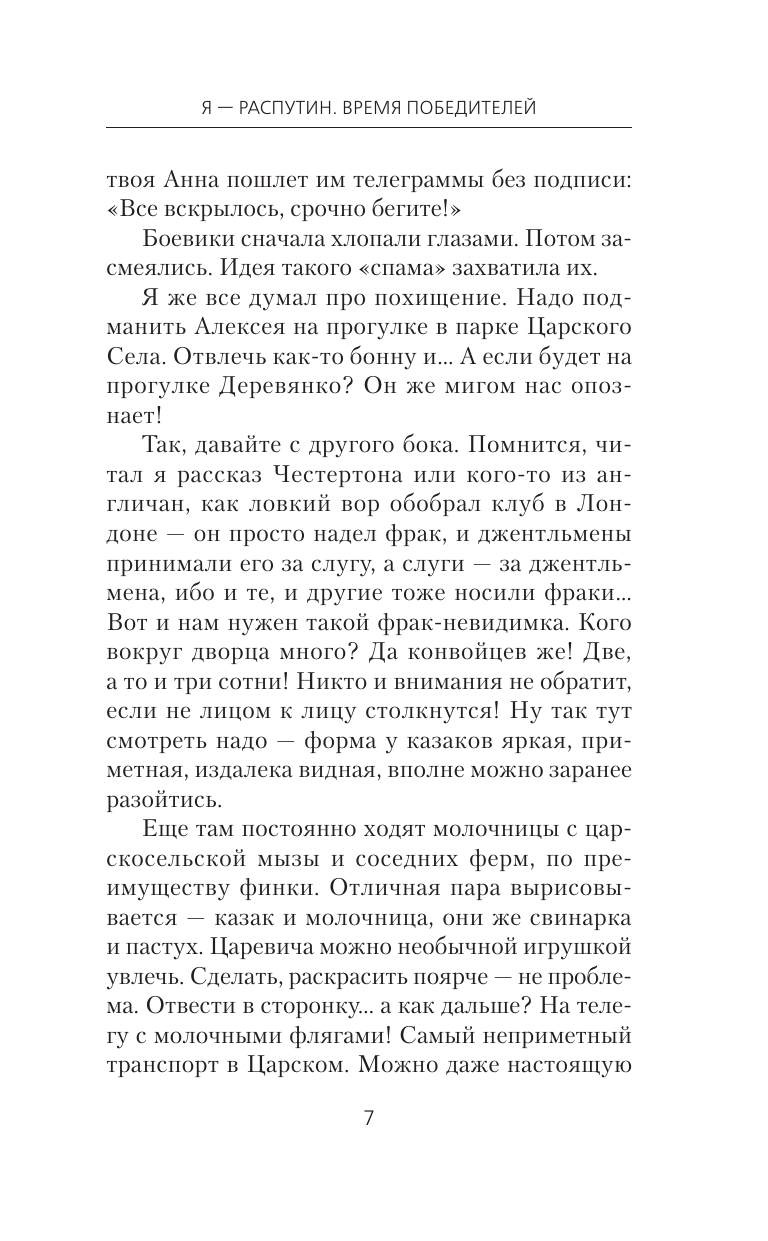 Я — РАСПУТИН. ВРЕМЯ ПОБЕДИТЕЛЕЙ

твоя Анна пошлет им телеграммы без подписи: «Все вскрылось, срочно бегите!»

Боевики сначала хлопали глазами. Потом засмеялись. Идея такого «спама» захватила их.

Я же все думал про похищение. Надо подманить Алексея на прогулке в парке Царского Села. Отвлечь как-то бонну и... А если будет на прогулке Деревянко? Он же мигом нас опознает!

Так, давайте с другого бока. Помнится, читал я рассказ Честертона или кого-то из англичан, как ловкий вор обобрал клуб в Лондоне — он просто надел фрак, и джентльмены принимали его за слугу, а слуги — за джентльмена, ибо и те, и другие тоже носили фраки... Вот и нам нужен такой фрак-невидимка. Кого вокруг дворца много? Да конвойцев же! Две, а то и три сотни! Никто и внимания не обратит, если не лицом к лицу столкнутся! Ну так тут смотреть надо — форма у казаков яркая, приметная, издалека видная, вполне можно заранее разойтись.

Еще там постоянно ходят молочницы с царскосельской мызы и соседних ферм, по преимуществу финки. Отличная пара вырисовывается — казак и молочница, они же свинарка и пастух. Царевича можно необычной игрушкой увлечь. Сделать, раскрасить поярче — не проблема. Отвести в сторонку... а как дальше? На телегу с молочными флягами! Самый неприметный транспорт в Царском. Можно даже настоящую

7